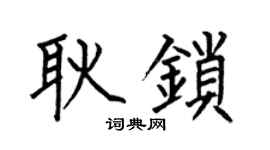 耿鎖

词典网